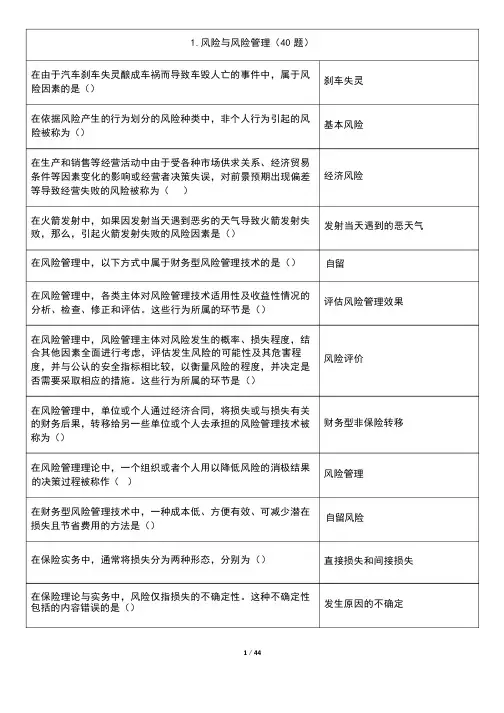 | 1. 风险与风险管理（40 题） | |
|---|---|
| 在由于汽车刹车失灵酿成车祸而导致车毁人亡的事件中，属于风险因素的是（） | 刹车失灵 |
| 在依据风险产生的行为划分的风险种类中，非个人行为引起的风险被称为（） | 基本风险 |
| 在生产和销售等经营活动中由于受各种市场供求关系、经济贸易条件等因素变化的影响或经营者决策失误，对前景预期出现偏差等导致经营失败的风险被称为（　） | 经济风险 |
| 在火箭发射中，如果因发射当天遇到恶劣的天气导致火箭发射失败，那么，引起火箭发射失败的风险因素是（） | 发射当天遇到的恶天气 |
| 在风险管理中，以下方式中属于财务型风险管理技术的是（） | 自留 |
| 在风险管理中，各类主体对风险管理技术适用性及收益性情况的分析、检查、修正和评估。这些行为所属的环节是（） | 评估风险管理效果 |
| 在风险管理中，风险管理主体对风险发生的概率、损失程度，结合其他因素全面进行考虑，评估发生风险的可能性及其危害程度，并与公认的安全指标相比较，以衡量风险的程度，并决定是否需要采取相应的措施。这些行为所属的环节是（） | 风险评价 |
| 在风险管理中，单位或个人通过经济合同，将损失或与损失有关的财务后果，转移给另一些单位或个人去承担的风险管理技术被称为（） | 财务型非保险转移 |
| 在风险管理理论中，一个组织或者个人用以降低风险的消极结果的决策过程被称作（　） | 风险管理 |
| 在财务型风险管理技术中，一种成本低、方便有效、可减少潜在损失且节省费用的方法是（） | 自留风险 |
| 在保险实务中，通常将损失分为两种形态，分别为（） | 直接损失和间接损失 |
| 在保险理论与实务中，风险仅指损失的不确定性。这种不确定性包括的内容错误的是（） | 发生原因的不确定 |

1 / 44